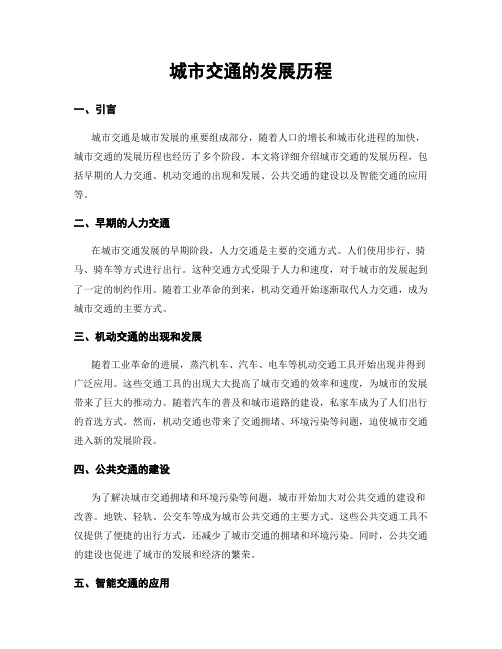 城市交通的发展历程

一、引言

城市交通是城市发展的重要组成部分，随着人口的增长和城市化进程的加快，城市交通的发展历程也经历了多个阶段。本文将详细介绍城市交通的发展历程，包括早期的人力交通、机动交通的出现和发展、公共交通的建设以及智能交通的应用等。

二、早期的人力交通

在城市交通发展的早期阶段，人力交通是主要的交通方式。人们使用步行、骑马、骑车等方式进行出行。这种交通方式受限于人力和速度，对于城市的发展起到了一定的制约作用。随着工业革命的到来，机动交通开始逐渐取代人力交通，成为城市交通的主要方式。

三、机动交通的出现和发展

随着工业革命的进展，蒸汽机车、汽车、电车等机动交通工具开始出现并得到广泛应用。这些交通工具的出现大大提高了城市交通的效率和速度，为城市的发展带来了巨大的推动力。随着汽车的普及和城市道路的建设，私家车成为了人们出行的首选方式。然而，机动交通也带来了交通拥堵、环境污染等问题，迫使城市交通进入新的发展阶段。

四、公共交通的建设

为了解决城市交通拥堵和环境污染等问题，城市开始加大对公共交通的建设和改善。地铁、轻轨、公交车等成为城市公共交通的主要方式。这些公共交通工具不仅提供了便捷的出行方式，还减少了城市交通的拥堵和环境污染。同时，公共交通的建设也促进了城市的发展和经济的繁荣。

五、智能交通的应用